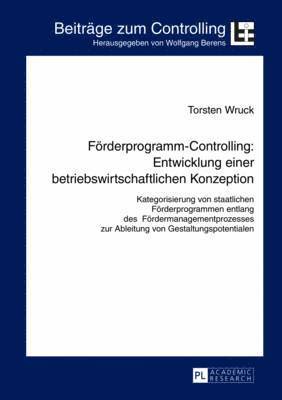 Beiträge zum Controlling
Herausgegeben von Wolfgang Berens

Torsten Wruck

Förderprogramm-Controlling: Entwicklung einer betriebswirtschaftlichen Konzeption

Kategorisierung von staatlichen Förderprogrammen entlang des Fördermanagementprozesses zur Ableitung von Gestaltungspotentialen

PL ACADEMIC RESEARCH